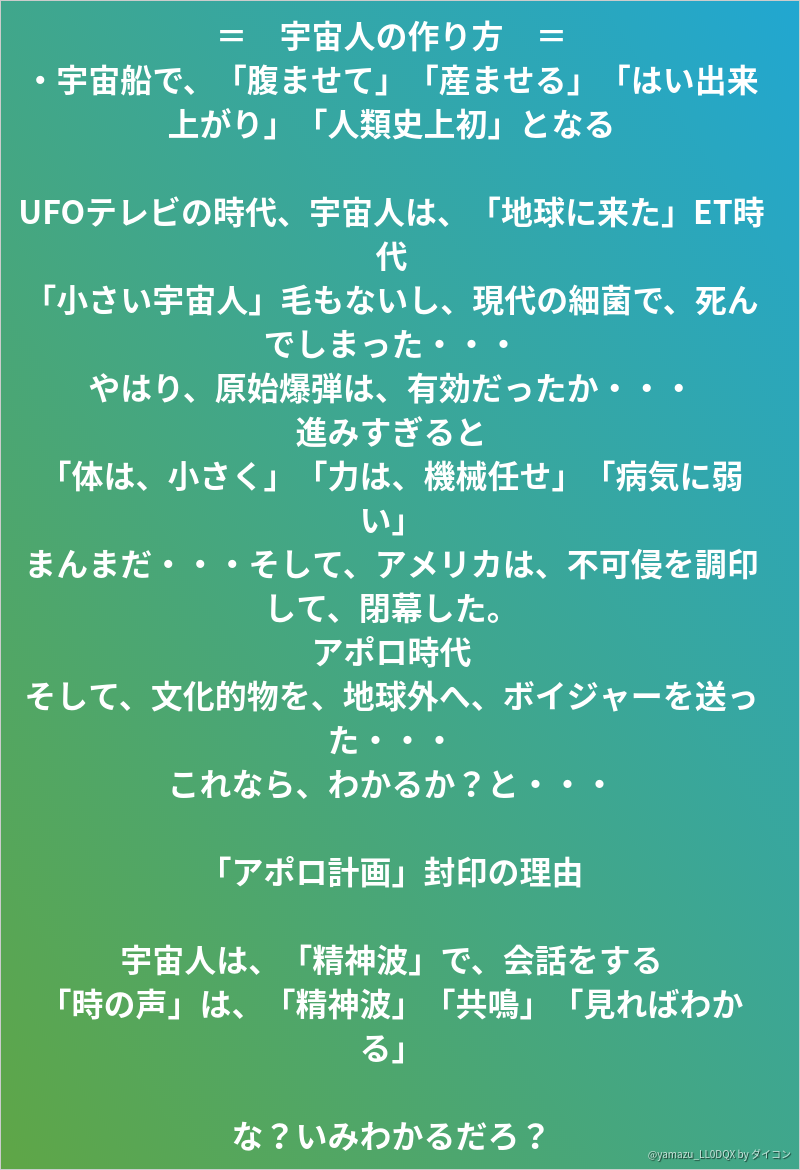 ＝　宇宙人の作り方　＝

・宇宙船で、「腹ませて」「産ませる」「はい出来上がり」「人類史上初」となる

UFOテレビの時代、宇宙人は、「地球に来た」ET時代

「小さい宇宙人」毛もないし、現代の細菌で、死んでしまった・・・

やはり、原始爆弾は、有効だったか・・・

進みすぎると

「体は、小さく」「力は、機械任せ」「病気に弱い」

まんまだ・・・そして、アメリカは、不可侵を調印して、閉幕した。

アポロ時代

そして、文化的物を、地球外へ、ボイジャーを送った・・・

これなら、わかるか？と・・・

「アポロ計画」封印の理由

宇宙人は、「精神波」で、会話をする

「時の声」は、「精神波」「共鳴」「見ればわかる」

な？いみわかるだろ？

@yamazu_LL0DQX by ダイコン